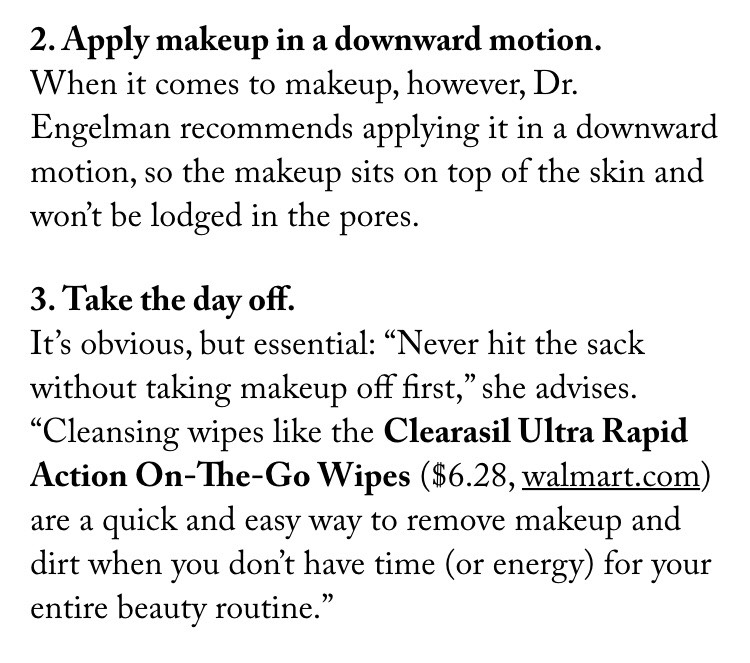 2. Apply makeup in a downward motion.
When it comes to makeup, however, Dr. Engelman recommends applying it in a downward motion, so the makeup sits on top of the skin and won't be lodged in the pores.

3. Take the day off.
It's obvious, but essential: "Never hit the sack without taking makeup off first," she advises. "Cleansing wipes like the Clearasil Ultra Rapid Action On-The-Go Wipes ($6.28, walmart.com) are a quick and easy way to remove makeup and dirt when you don't have time (or energy) for your entire beauty routine."